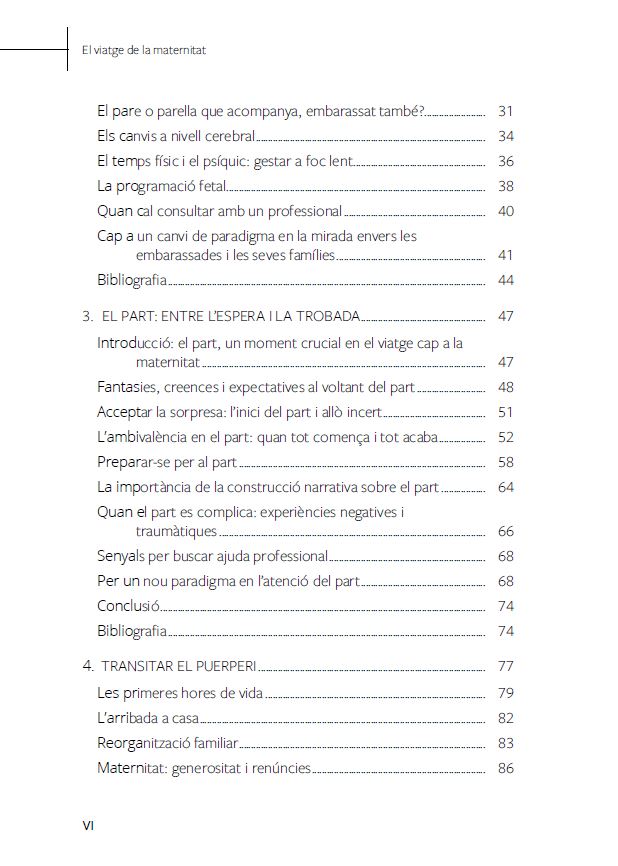 El viatge de la maternitat

El pare o parella que acompanya, embarassat també? 31
Els canvis a nivell cerebral 34
El temps físic i el psíquic: gestar a foc lent 36
La programació fetal 38
Quan cal consultar amb un professional 40
Cap a un canvi de paradigma en la mirada envers les embarassades i les seves famílies 41
Bibliografia 44

3. EL PART: ENTRE L'ESPERA I LA TROBADA 47
Introducció: el part, un moment crucial en el viatge cap a la maternitat 47
Fantasies, creences i expectatives al voltant del part 48
Acceptar la sorpresa: l'inici del part i allò incert 51
L'ambivalència en el part: quan tot comença i tot acaba 52
Preparar-se per al part 58
La importància de la construcció narrativa sobre el part 64
Quan el part es complica: experiències negatives i traumàtiques 66
Senyals per buscar ajuda professional 68
Per un nou paradigma en l'atenció del part 68
Conclusió 74
Bibliografia 74

4. TRANSITAR EL PUERPERI 77
Les primeres hores de vida 79
L'arribada a casa 82
Reorganització familiar 83
Maternitat: generositat i renúncies 86

VI